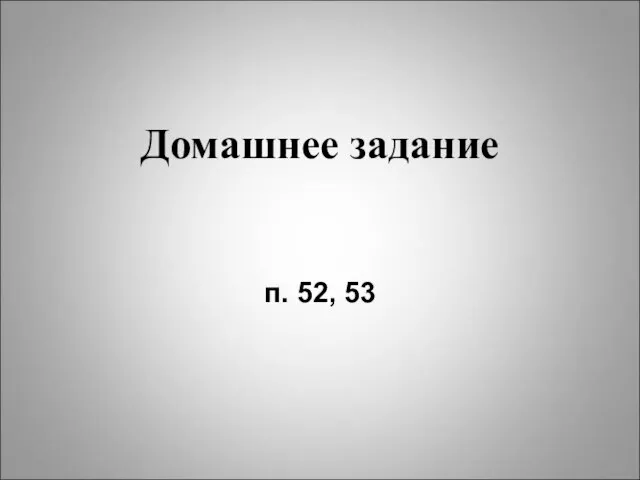 Домашнее задание

п. 52, 53